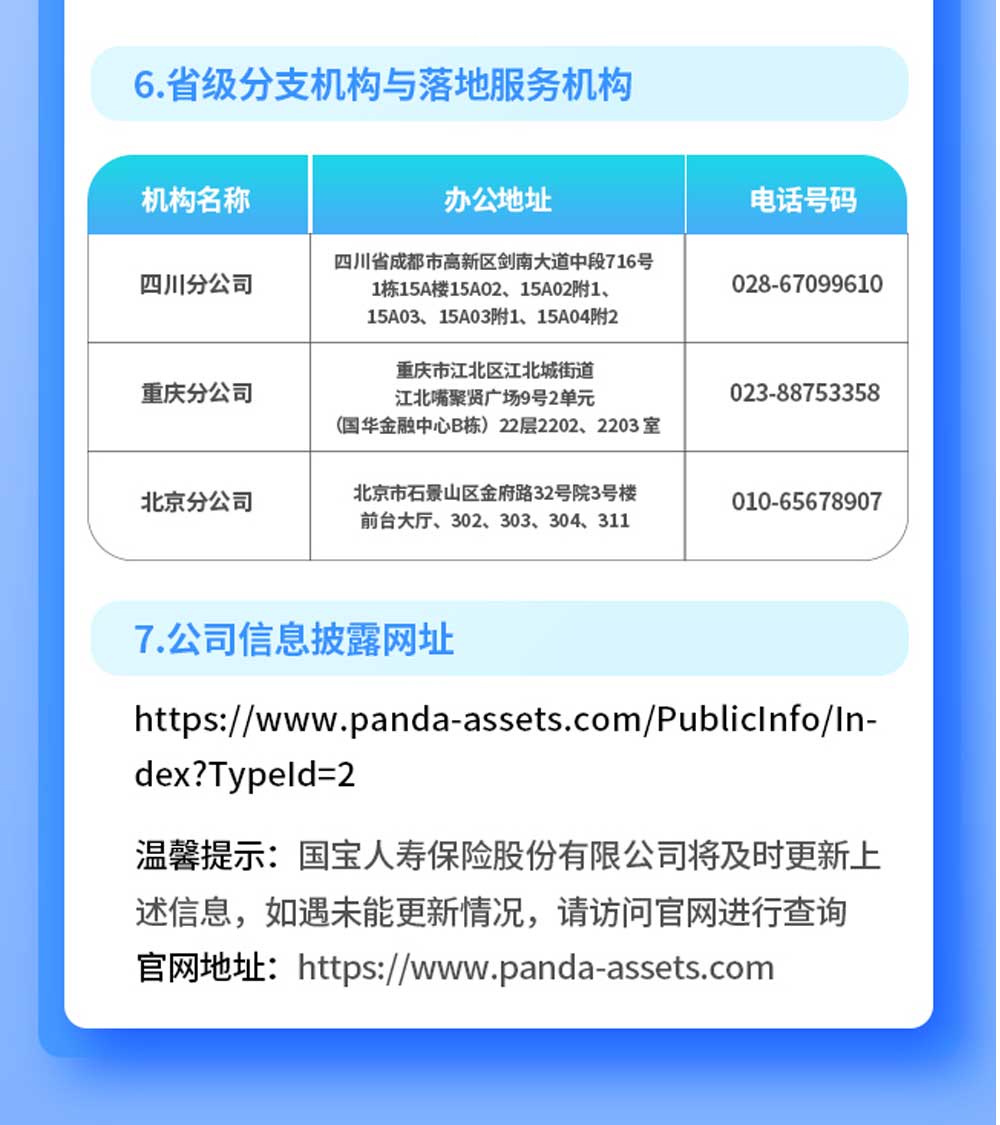 6.省级分支机构与落地服务机构

| 机构名称 | 办公地址 | 电话号码 |
|---|---|---|
| 四川分公司 | 四川省成都市高新区剑南大道中段716号1栋15A楼15A02、15A02附1、15A03、15A03附1、15A04附2 | 028-67099610 |
| 重庆分公司 | 重庆市江北区江北城街道江北嘴聚贤广场9号2单元（国华金融中心B栋）22层2202、2203室 | 023-88753358 |
| 北京分公司 | 北京市石景山区金府路32号院3号楼前台大厅、302、303、304、311 | 010-65678907 |

7.公司信息披露网址

https://www.panda-assets.com/PublicInfo/Index?TypeId=2

温馨提示：国宝人寿保险股份有限公司将及时更新上述信息，如遇未能更新情况，请访问官网进行查询

官网地址：https://www.panda-assets.com